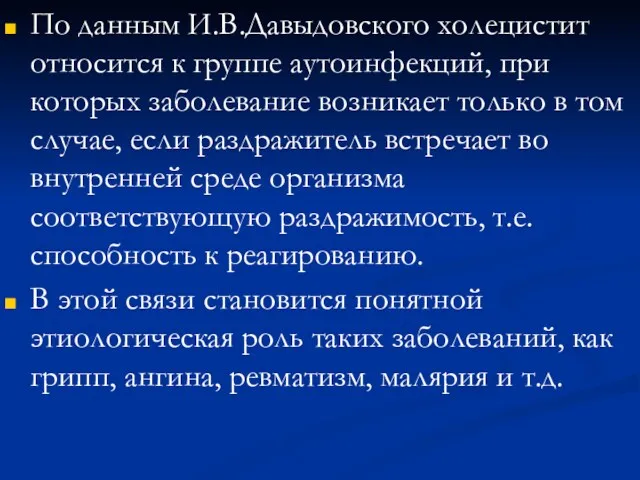 По данным И.В.Давыдовского холецистит относится к группе аутоинфекций, при которых заболевание возникает только в том случае, если раздражитель встречает во внутренней среде организма соответствующую раздражимость, т.е. способность к реагированию.

В этой связи становится понятной этиологическая роль таких заболеваний, как грипп, ангина, ревматизм, малярия и т.д.